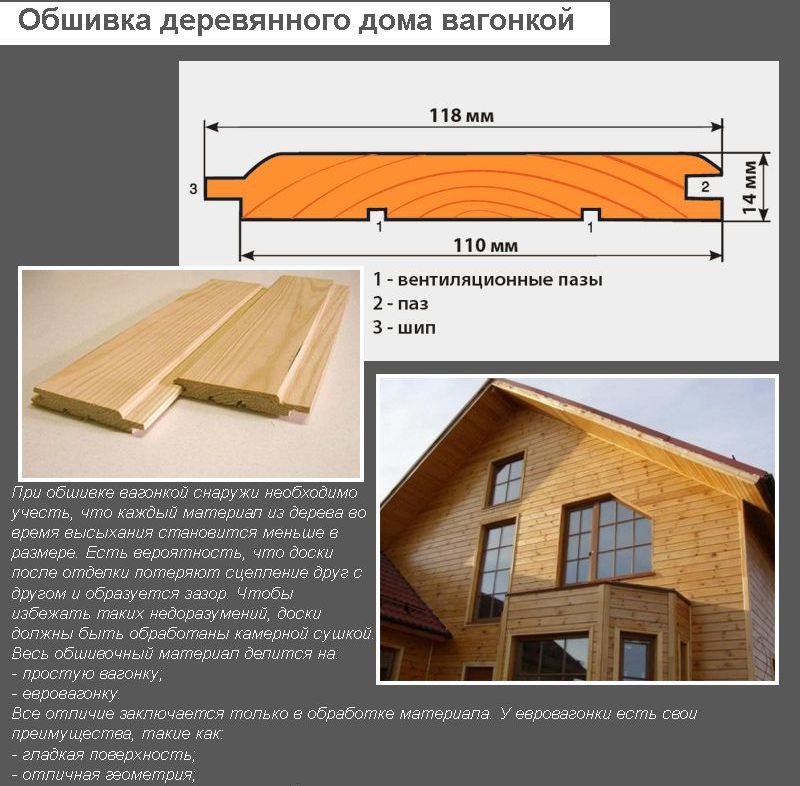 Обшивка деревянного дома вагонкой

118 мм

3

2

14 мм

1

1

110 мм

1 - вентиляционные пазы
2 - паз
3 - шип

При обшивке вагонкой снаружи необходимо учесть, что каждый материал из дерева во время высыхания становится меньше в размере. Есть вероятность, что доски после отделки потеряют сцепление друг с другом и образуется зазор. Чтобы избежать таких недоразумений, доски должны быть обработаны камерной сушкой.
Весь обшивочный материал делится на:
- простую вагонку;
- евровагонку.
Все отличие заключается только в обработке материала. У евровагонки есть свои преимущества, такие как:
- гладкая поверхность;
- отличная геометрия;